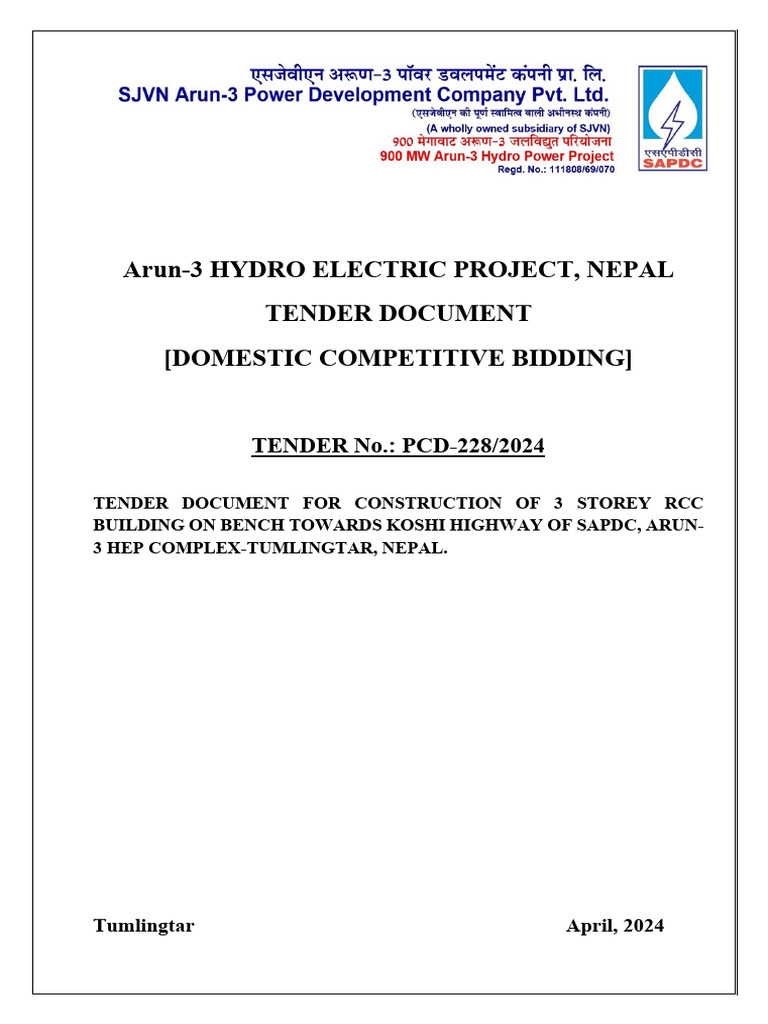 एसजेवीएन अरूण-3 पॉवर डवलपमेंट कंपनी प्रा. लि.
SJVN Arun-3 Power Development Company Pvt. Ltd.
(एसजेवीएन की पूर्ण स्वामित्व वाली अधीनस्थ कंपनी)
(A wholly owned subsidiary of SJVN)
900 मेगावाट अरूण-3 जलविद्युत परियोजना
900 MW Arun-3 Hydro Power Project
Regd. No.: 111808/69/070

एसएपीडीसी
SAPDC

Arun-3 HYDRO ELECTRIC PROJECT, NEPAL

TENDER DOCUMENT

[DOMESTIC COMPETITIVE BIDDING]

TENDER No.: PCD-228/2024

TENDER DOCUMENT FOR CONSTRUCTION OF 3 STOREY RCC BUILDING ON BENCH TOWARDS KOSHI HIGHWAY OF SAPDC, ARUN-3 HEP COMPLEX-TUMLINGTAR, NEPAL.

Tumlingtar

April, 2024